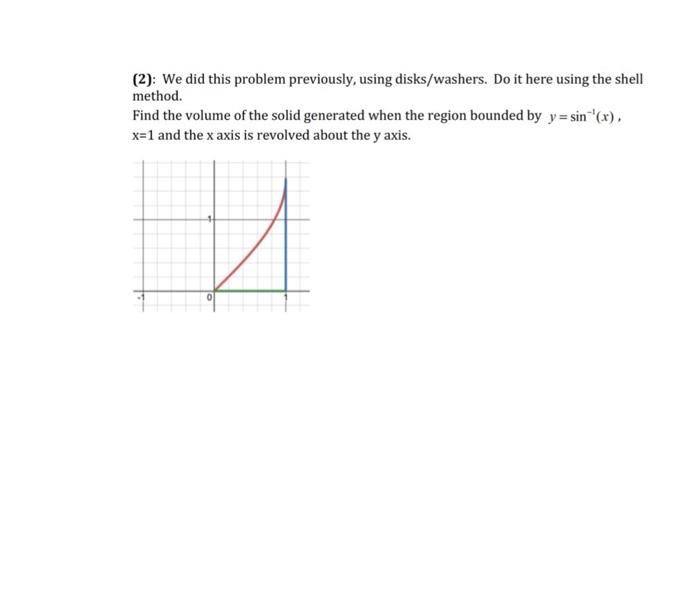 (2): We did this problem previously, using disks/washers. Do it here using the shell method.
Find the volume of the solid generated when the region bounded by $y = \sin^{-1}(x)$, x=1 and the x axis is revolved about the y axis.

1
-1
0
1